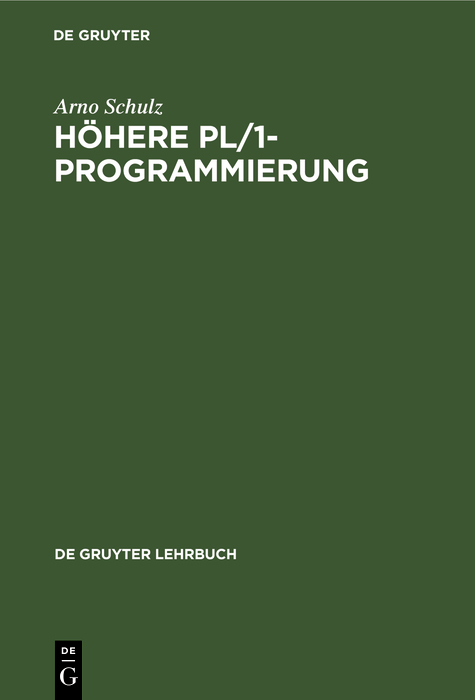 DE GRUYTER

Arno Schulz

HÖHERE PL/1-PROGRAMMIERUNG

DE GRUYTER LEHRBUCH

DE
G